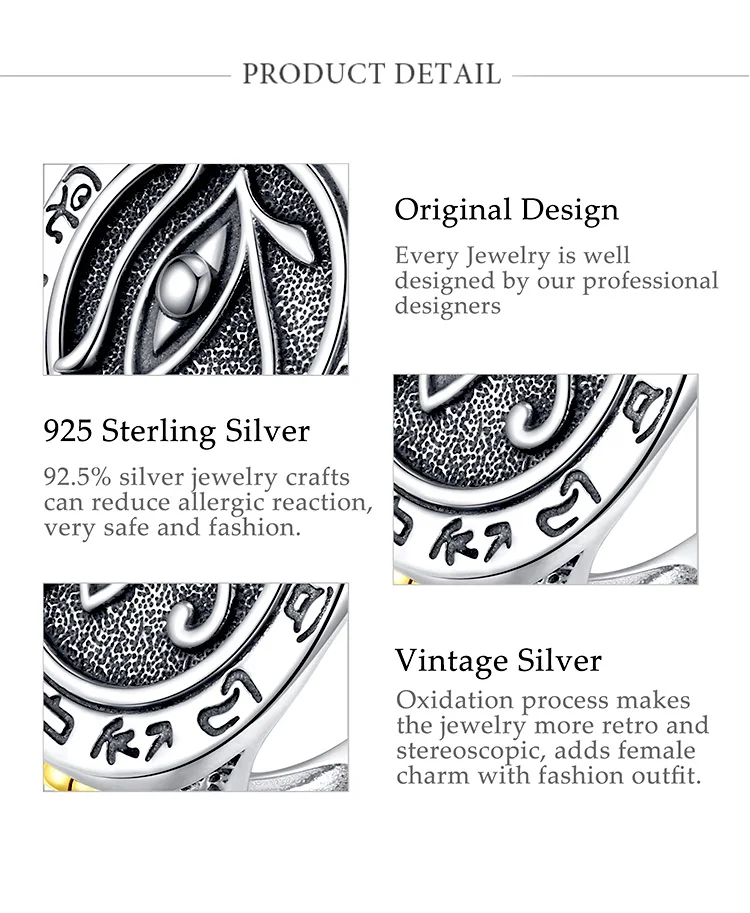 PRODUCT DETAIL

Original Design

Every Jewelry is well designed by our professional designers

925 Sterling Silver

92.5% silver jewelry crafts can reduce allergic reaction, very safe and fashion.

Vintage Silver

Oxidation process makes the jewelry more retro and stereoscopic, adds female charm with fashion outfit.